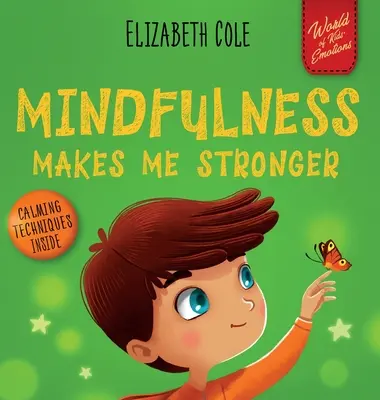 ELIZABETH COLE

World of Kids' Emotions

MINDFULNESS
MAKES ME STRONGER

CALMING TECHNIQUES INSIDE